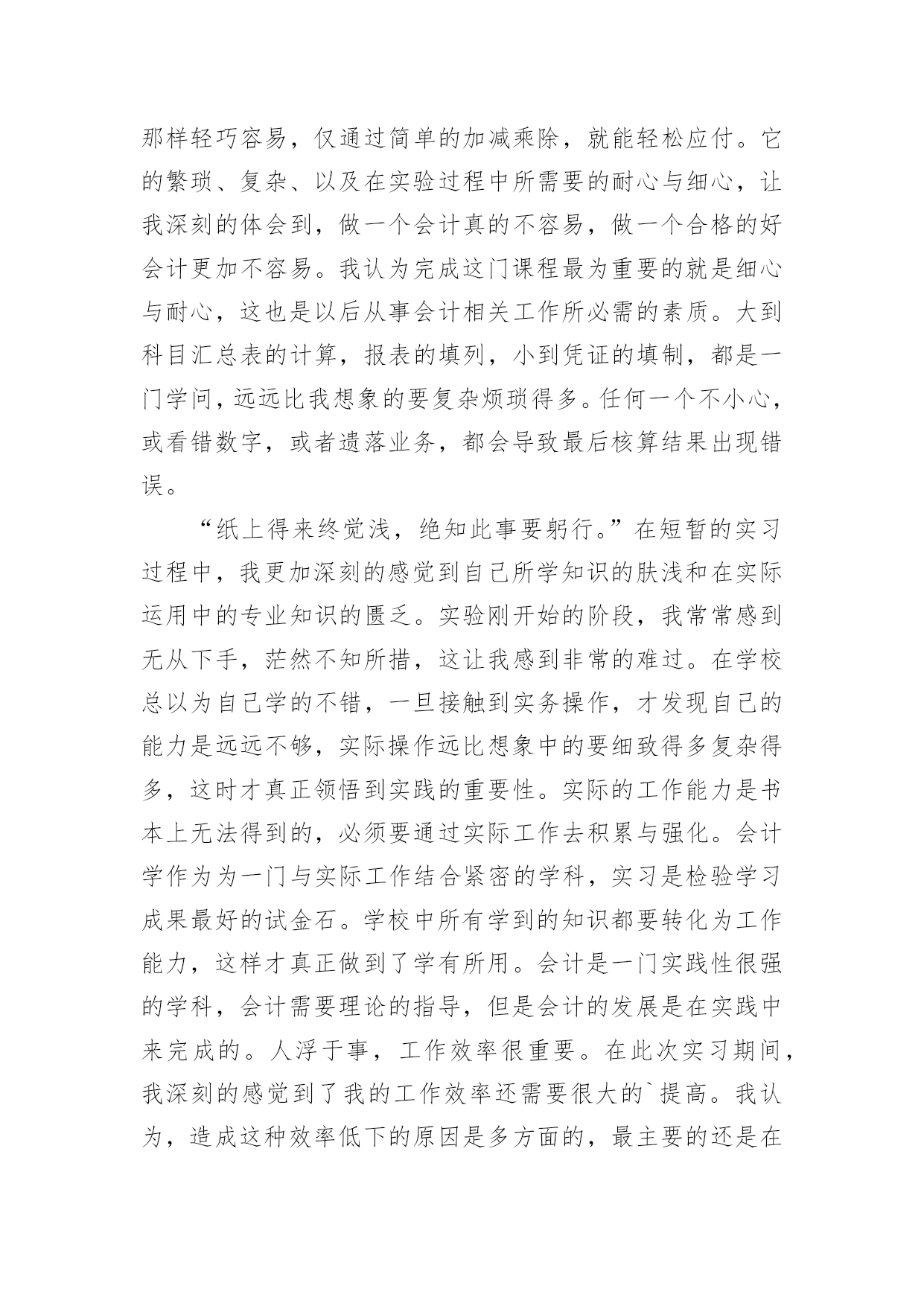 那样轻巧容易，仅通过简单的加减乘除，就能轻松应付。它的繁琐、复杂、以及在实验过程中所需要的耐心与细心，让我深刻的体会到，做一个会计真的不容易，做一个合格的好会计更加不容易。我认为完成这门课程最为重要的就是细心与耐心，这也是以后从事会计相关工作所必需的素质。大到科目汇总表的计算，报表的填列，小到凭证的填制，都是一门学问，远远比我想象的要复杂烦琐得多。任何一个不小心，或看错数字，或者遗落业务，都会导致最后核算结果出现错误。

“纸上得来终觉浅，绝知此事要躬行。”在短暂的实习过程中，我更加深刻的感觉到自己所学知识的肤浅和在实际运用中的专业知识的匮乏。实验刚开始的阶段，我常常感到无从下手，茫然不知所措，这让我感到非常的难过。在学校总以为自己学的不错，一旦接触到实务操作，才发现自己的能力是远远不够，实际操作远比想象中的要细致得多复杂得多，这时才真正领悟到实践的重要性。实际的工作能力是书本上无法得到的，必须要通过实际工作去积累与强化。会计学作为为一门与实际工作结合紧密的学科，实习是检验学习成果最好的试金石。学校中所有学到的知识都要转化为工作能力，这样才真正做到了学有所用。会计是一门实践性很强的学科，会计需要理论的指导，但是会计的发展是在实践中来完成的。人浮于事，工作效率很重要。在此次实习期间，我深刻的感觉到了我的工作效率还需要很大的`提高。我认为，造成这种效率低下的原因是多方面的，最主要的还是在